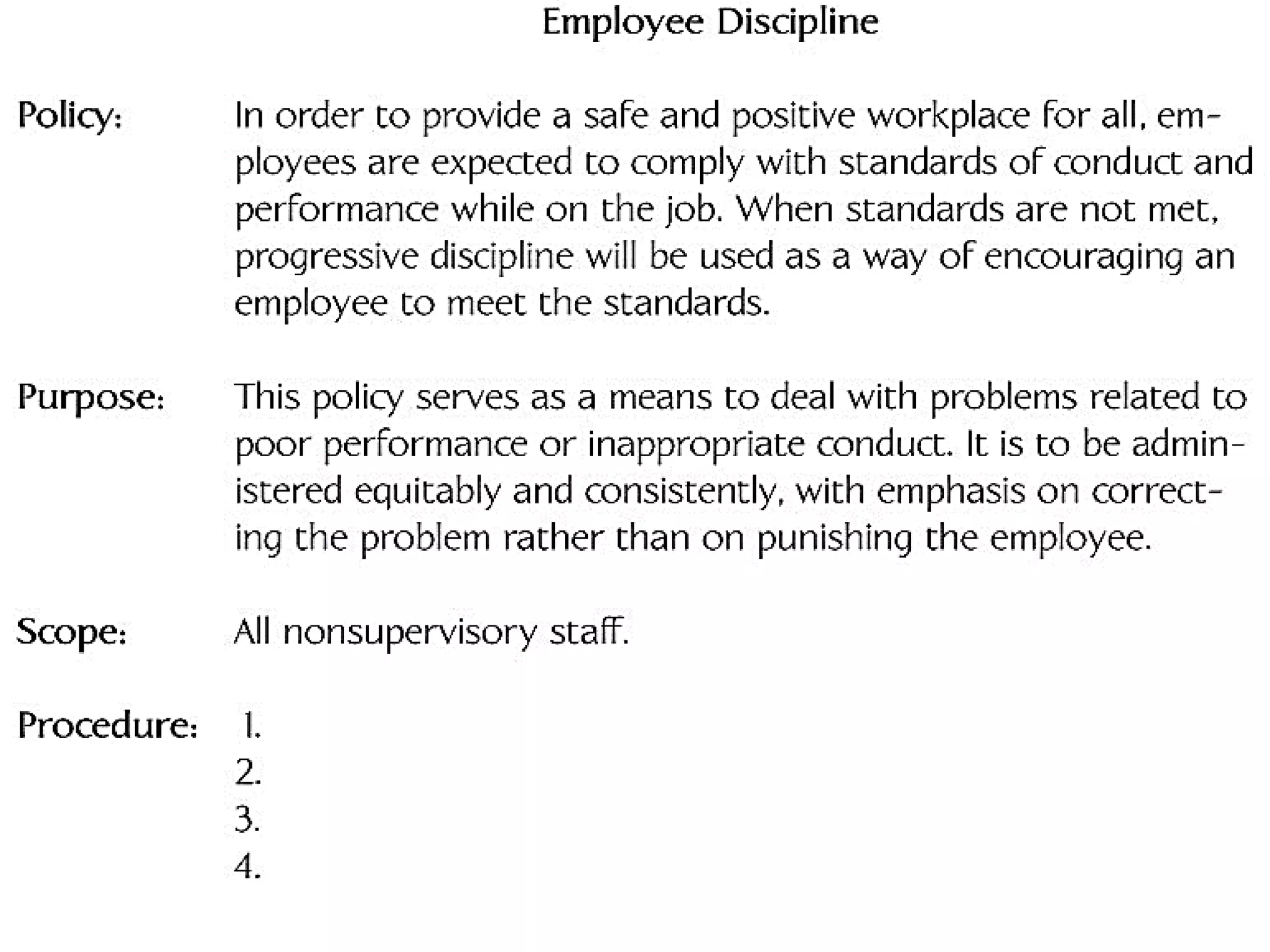 Employee Discipline

Policy: In order to provide a safe and positive workplace for all, employees are expected to comply with standards of conduct and performance while on the job. When standards are not met, progressive discipline will be used as a way of encouraging an employee to meet the standards.

Purpose: This policy serves as a means to deal with problems related to poor performance or inappropriate conduct. It is to be administered equitably and consistently, with emphasis on correcting the problem rather than on punishing the employee.

Scope: All nonsupervisory staff.

Procedure: 1.
2.
3.
4.